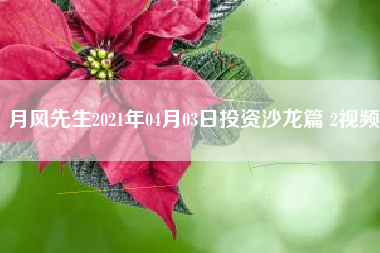 月风先生2021年04月03日投资沙龙篇 2视频